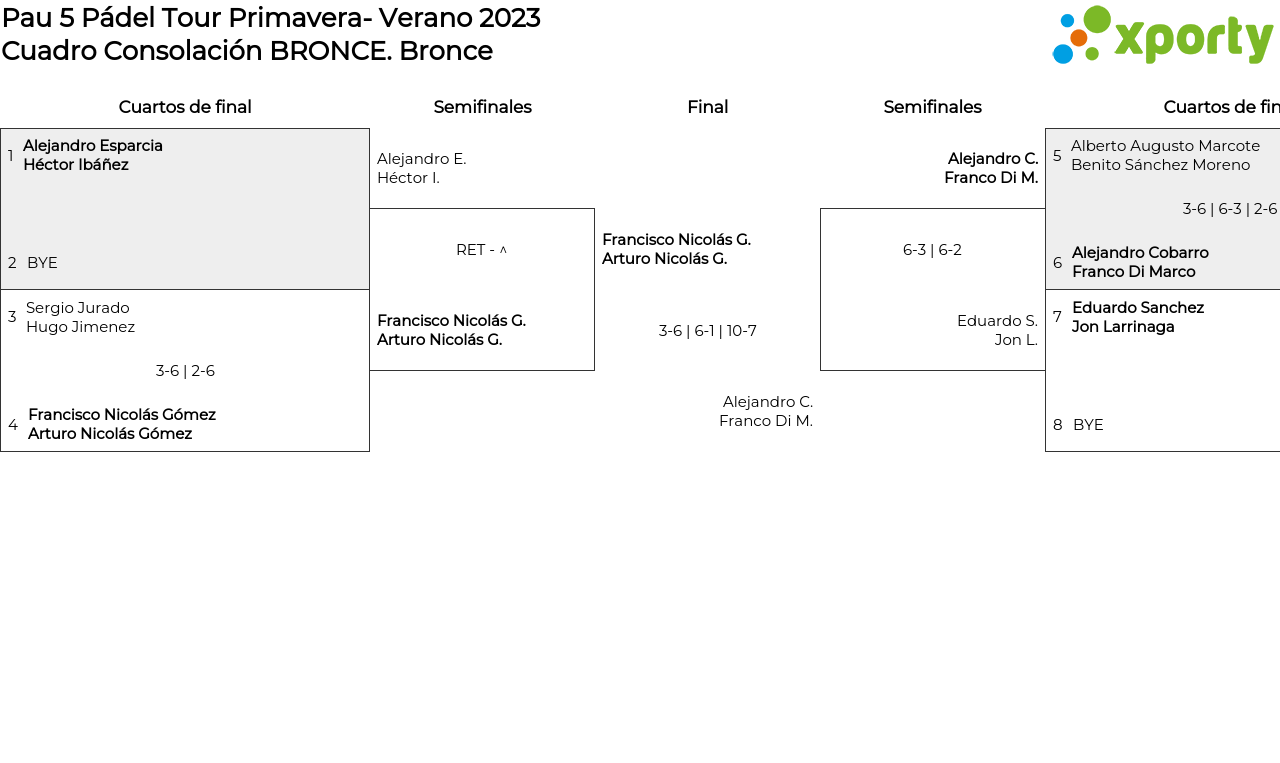 Pau 5 Pádel Tour Primavera- Verano 2023
Cuadro Consolación BRONCE. Bronce

xporty

Cuartos de final

1 Alejandro Esparcia
Héctor Ibáñez

2 BYE

3 Sergio Jurado
Hugo Jimenez

3-6 | 2-6

4 Francisco Nicolás Gómez
Arturo Nicolás Gómez

Semifinales

Alejandro E.
Héctor I.

RET - ^

Francisco Nicolás G.
Arturo Nicolás G.

Final

Francisco Nicolás G.
Arturo Nicolás G.

3-6 | 6-1 | 10-7

Alejandro C.
Franco Di M.

Semifinales

Alejandro C.
Franco Di M.

6-3 | 6-2

Eduardo S.
Jon L.

Cuartos de fin

5 Alberto Augusto Marcote
Benito Sánchez Moreno

3-6 | 6-3 | 2-6

6 Alejandro Cobarro
Franco Di Marco

7 Eduardo Sanchez
Jon Larrinaga

8 BYE